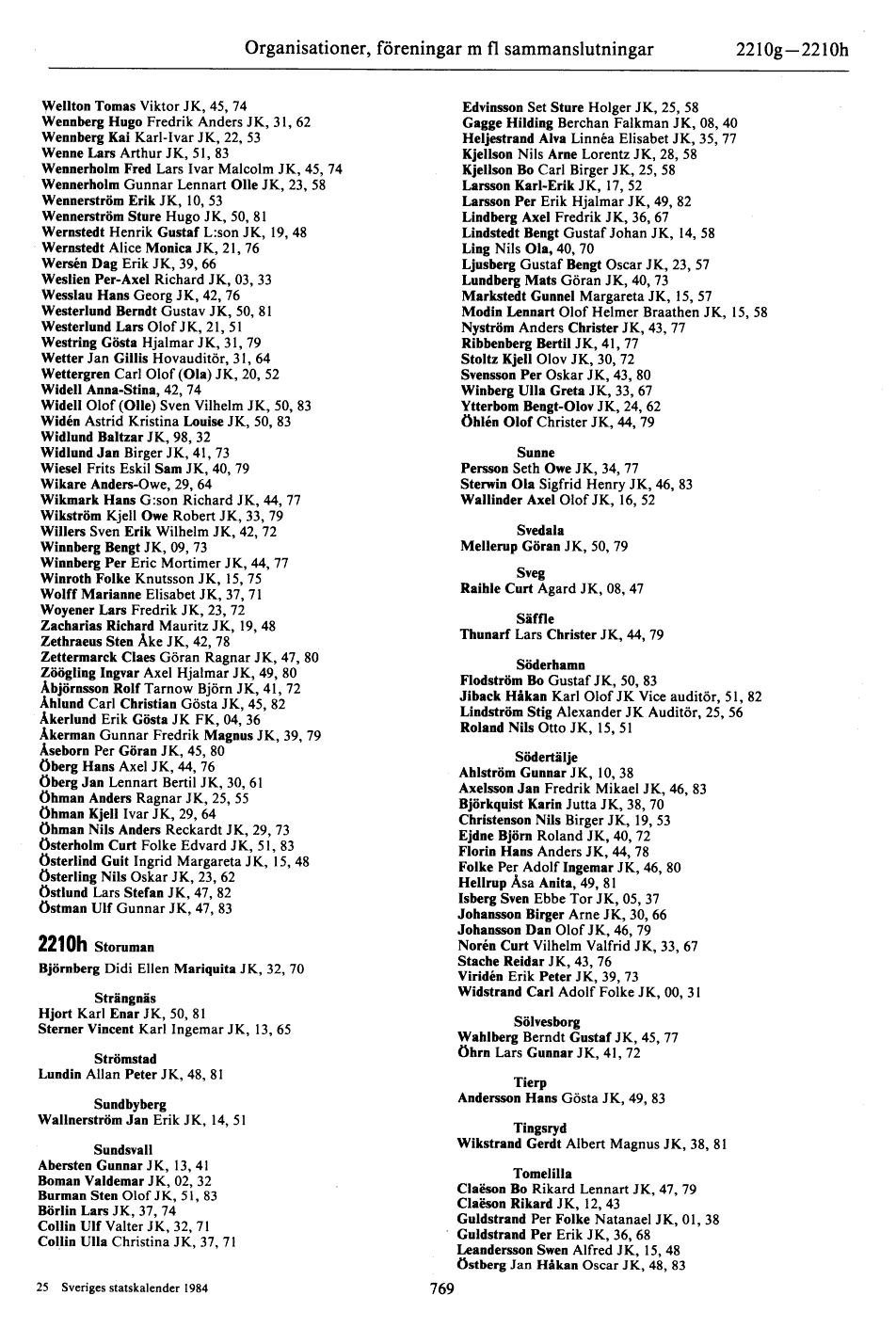 Organisationer, föreningar m fl sammanslutningar 2210g—2210h

Wellton Tomas Viktor JK, 45, 74
Wennberg Hugo Fredrik Anders JK, 31, 62
Wennberg Kai Karl-Ivar JK, 22, 53
Wenne Lars Arthur JK, 51, 83
Wennerholm Fred Lars Ivar Malcolm JK, 45, 74
Wennerholm Gunnar Lennart Olle JK, 23, 58
Wennerström Erik JK, 10, 53
Wennerström Sture Hugo JK, 50, 81
Wernstedt Henrik Gustaf L:son JK, 19, 48
Wernstedt Alice Monica JK, 21, 76
Wersén Dag Erik JK, 39, 66
Weslien Per-Axel Richard JK, 03, 33
Wesslau Hans Georg JK, 42, 76
Westerlund Berndt Gustav JK, 50, 81
Westerlund Lars Olof JK, 21, 51
Westring Gösta Hjalmar JK, 31, 79
Wetter Jan Gillis Hovauditör, 31, 64
Wettergren Carl Olof (Ola) JK, 20, 52
Widell Anna-Stina, 42, 74
Widell Olof (Olle) Sven Vilhelm JK, 50, 83
Widén Astrid Kristina Louise JK, 50, 83
Widlund Baltzar JK, 98, 32
Widlund Jan Birger JK, 41, 73
Wiesel Frits Eskil Sam JK, 40, 79
Wikare Anders-Owe, 29, 64
Wikmark Hans G:son Richard JK, 44, 77
Wikström Kjell Owe Robert JK, 33, 79
Willers Sven Erik Wilhelm JK, 42, 72
Winnberg Bengt JK, 09, 73
Winnberg Per Eric Mortimer JK, 44, 77
Winroth Folke Knutsson JK, 15, 75
Wolff Marianne Elisabet JK, 37, 71
Woyener Lars Fredrik JK, 23, 72
Zacharias Richard Mauritz JK, 19, 48
Zethraeus Sten Åke JK, 42, 78
Zettermarck Claes Göran Ragnar JK, 47, 80
Zöögling Ingvar Axel Hjalmar JK, 49, 80
Åbjörnsson Rolf Tarnow Björn JK, 41, 72
Åhlund Carl Christian Gösta JK, 45, 82
Åkerlund Erik Gösta JK FK, 04, 36
Åkerman Gunnar Fredrik Magnus JK, 39, 79
Åseborn Per Göran JK, 45, 80
Öberg Hans Axel JK, 44, 76
Öberg Jan Lennart Bertil JK, 30, 61
Öhman Anders Ragnar JK, 25, 55
Öhman Kjell Ivar JK, 29, 64
Öhman Nils Anders Reckardt JK, 29, 73
Österholm Curt Folke Edvard JK, 51, 83
Österlind Guit Ingrid Margareta JK, 15, 48
Österling Nils Oskar JK, 23, 62
Östlund Lars Stefan JK, 47, 82
Östman Ulf Gunnar JK, 47, 83

2210h Storuman
Björnberg Didi Ellen Mariquita JK, 32, 70

Strängnäs
Hjort Karl Enar JK, 50, 81
Sterner Vincent Karl Ingemar JK, 13, 65

Strömstad
Lundin Allan Peter JK, 48, 81

Sundbyberg
Wallnerström Jan Erik JK, 14, 51

Sundsvall
Abersten Gunnar JK, 13, 41
Boman Valdemar JK, 02, 32
Burman Sten Olof JK, 51, 83
Börlin Lars JK, 37, 74
Collin Ulf Valter JK, 32, 71
Collin Ulla Christina JK, 37, 71

Edvinsson Set Sture Holger JK, 25, 58
Gagge Hilding Berchan Falkman JK, 08, 40
Heljestrand Alva Linnéa Elisabet JK, 35, 77
Kjellson Nils Arne Lorentz JK, 28, 58
Kjellson Bo Carl Birger JK, 25, 58
Larsson Karl-Erik JK, 17, 52
Larsson Per Erik Hjalmar JK, 49, 82
Lindberg Axel Fredrik JK, 36, 67
Lindstedt Bengt Gustaf Johan JK, 14, 58
Ling Nils Ola, 40, 70
Ljusberg Gustaf Bengt Oscar JK, 23, 57
Lundberg Mats Göran JK, 40, 73
Markstedt Gunnel Margareta JK, 15, 57
Modin Lennart Olof Helmer Braathen JK, 15, 58
Nyström Anders Christer JK, 43, 77
Ribbenberg Bertil JK, 41, 77
Stoltz Kjell Olov JK, 30, 72
Svensson Per Oskar JK, 43, 80
Winberg Ulla Greta JK, 33, 67
Ytterbom Bengt-Olov JK, 24, 62
Öhlén Olof Christer JK, 44, 79

Sunne
Persson Seth Owe JK, 34, 77
Sterwin Ola Sigfrid Henry JK, 46, 83
Wallinder Axel Olof JK, 16, 52

Svedala
Mellerup Göran JK, 50, 79

Sveg
Raihle Curt Agard JK, 08, 47

Säffle
Thunarf Lars Christer JK, 44, 79

Söderhamn
Flodström Bo Gustaf JK, 50, 83
Jiback Håkan Karl Olof JK Vice auditör, 51, 82
Lindström Stig Alexander JK Auditör, 25, 56
Roland Nils Otto JK, 15, 51

Södertälje
Ahlström Gunnar JK, 10, 38
Axelsson Jan Fredrik Mikael JK, 46, 83
Björkquist Karin Jutta JK, 38, 70
Christenson Nils Birger JK, 19, 53
Ejdne Björn Roland JK, 40, 72
Florin Hans Anders JK, 44, 78
Folke Per Adolf Ingemar JK, 46, 80
Hellrup Åsa Anita, 49, 81
Isberg Sven Ebbe Tor JK, 05, 37
Johansson Birger Arne JK, 30, 66
Johansson Dan Olof JK, 46, 79
Norén Curt Vilhelm Valfrid JK, 33, 67
Stache Reidar JK, 43, 76
Viridén Erik Peter JK, 39, 73
Widstrand Carl Adolf Folke JK, 00, 31

Sölvesborg
Wahlberg Berndt Gustaf JK, 45, 77
Öhrn Lars Gunnar JK, 41, 72

Tierp
Andersson Hans Gösta JK, 49, 83

Tingsryd
Wikstrand Gerdt Albert Magnus JK, 38, 81

Tomelilla
Claëson Bo Rikard Lennart JK, 47, 79
Claëson Rikard JK, 12, 43
Guldstrand Per Folke Natanael JK, 01, 38
Guldstrand Per Erik JK, 36, 68
Leandersson Swen Alfred JK, 15, 48
Östberg Jan Håkan Oscar JK, 48, 83

25 Sveriges statskalender 1984 769